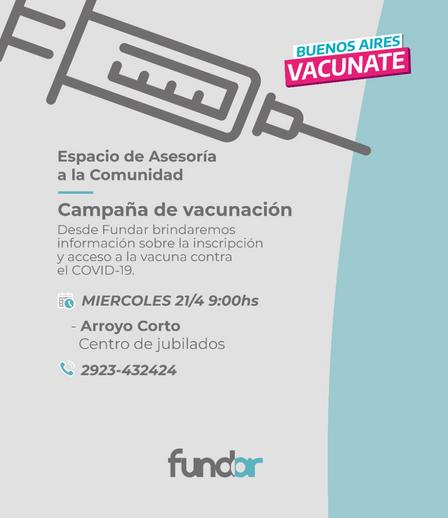 BUENOS AIRES
VACUNATE

Espacio de Asesoría a la Comunidad

Campaña de vacunación
Desde Fundar brindaremos información sobre la inscripción y acceso a la vacuna contra el COVID-19.

MIERCOLES 21/4 9:00hs

- Arroyo Corto
Centro de jubilados

2923-432424

fundar